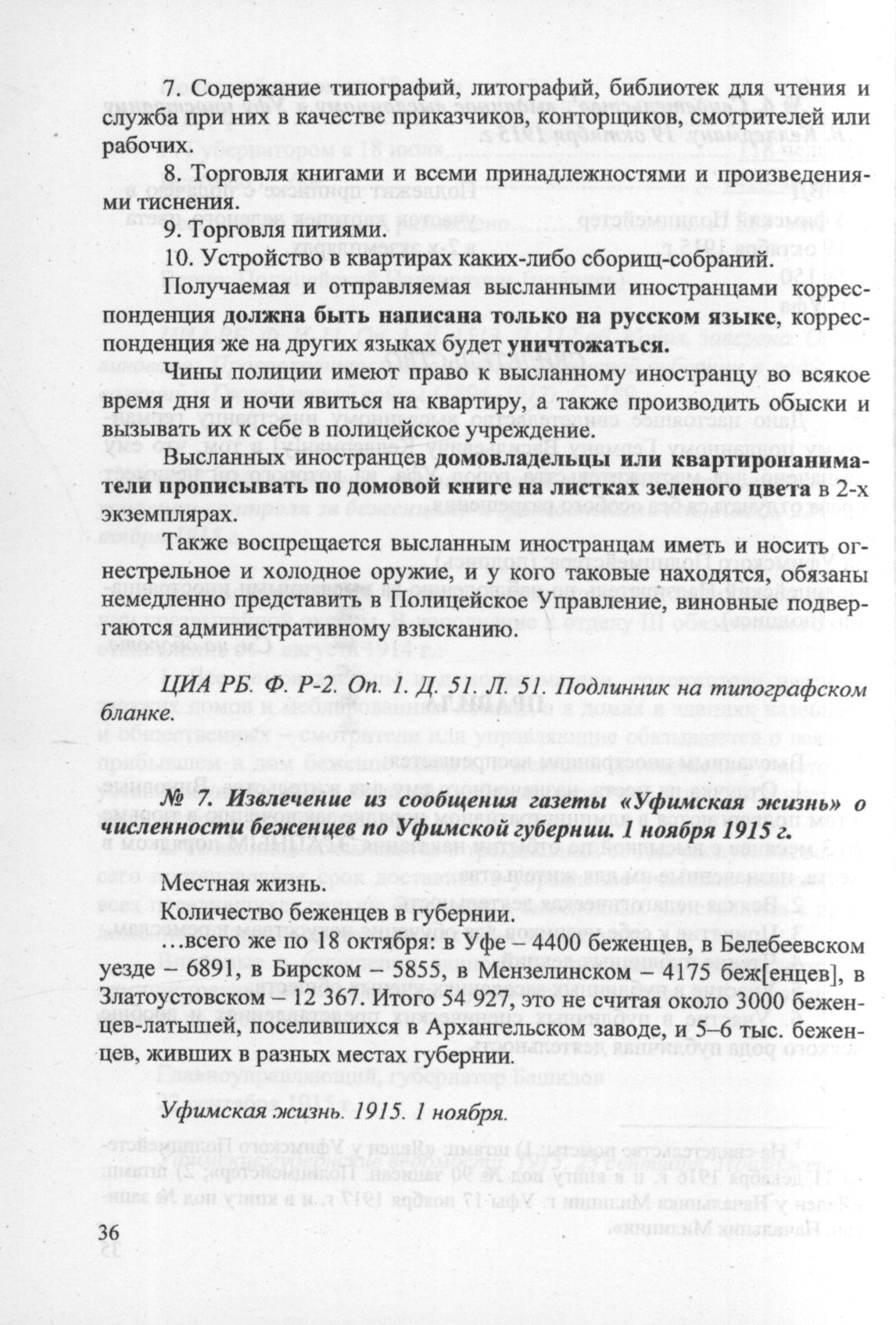 7. Содержание типографий, литографий, библиотек для чтения и служба при них в качестве приказчиков, конторщиков, смотрителей или рабочих.

8. Торговля книгами и всеми принадлежностями и произведениями тиснения.

9. Торговля питиями.

10. Устройство в квартирах каких-либо сборищ-собраний.

Получаемая и отправляемая высланными иностранцами корреспонденция должна быть написана только на русском языке, корреспонденция же на других языках будет уничтожаться.

Чины полиции имеют право к высланному иностранцу во всякое время дня и ночи явиться на квартиру, а также производить обыски и вызывать их к себе в полицейское учреждение.

Высланных иностранцев домовладельцы или квартиронаниматели прописывать по домовой книге на листках зеленого цвета в 2-х экземплярах.

Также воспрещается высланным иностранцам иметь и носить огнестрельное и холодное оружие, и у кого таковые находятся, обязаны немедленно представить в Полицейское Управление, виновные подвергаются административному взысканию.

ЦИА РБ. Ф. Р-2. Оп. 1. Д. 51. Л. 51. Подлинник на типографском бланке.

№ 7. Извлечение из сообщения газеты «Уфимская жизнь» о численности беженцев по Уфимской губернии. 1 ноября 1915 г.

Местная жизнь.

Количество беженцев в губернии.

…всего же по 18 октября: в Уфе – 4400 беженцев, в Белебеевском уезде – 6891, в Бирском – 5855, в Мензелинском – 4175 беж[енцев], в Златоустовском – 12 367. Итого 54 927, это не считая около 3000 беженцев-латышей, поселившихся в Архангельском заводе, и 5–6 тыс. беженцев, живших в разных местах губернии.

Уфимская жизнь. 1915. 1 ноября.

36